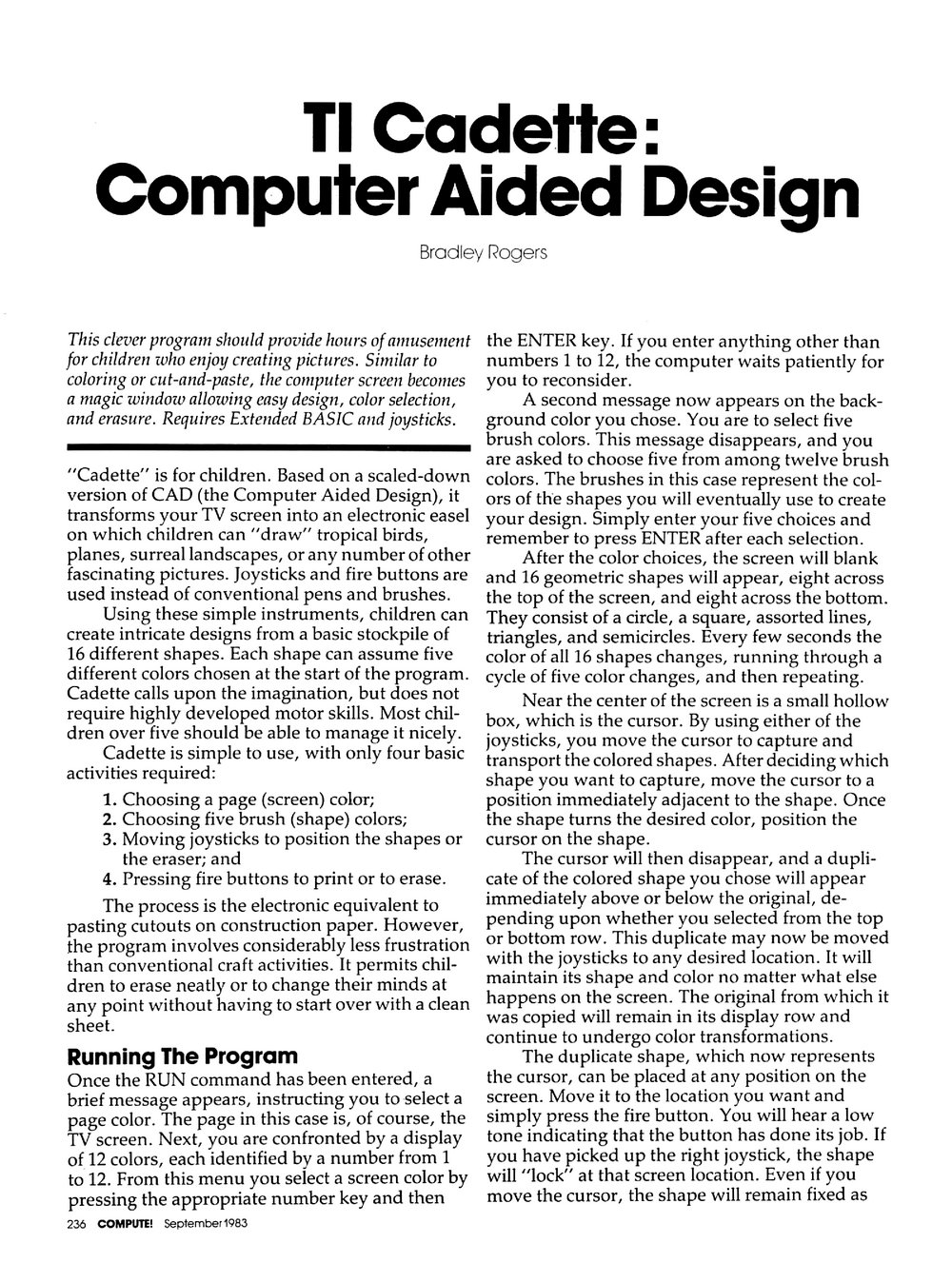 TI Cadette: Computer Aided Design

Bradley Rogers

This clever program should provide hours of amusement for children who enjoy creating pictures. Similar to coloring or cut-and-paste, the computer screen becomes a magic window allowing easy design, color selection, and erasure. Requires Extended BASIC and joysticks.

"Cadette" is for children. Based on a scaled-down version of CAD (the Computer Aided Design), it transforms your TV screen into an electronic easel on which children can "draw" tropical birds, planes, surreal landscapes, or any number of other fascinating pictures. Joysticks and fire buttons are used instead of conventional pens and brushes.

Using these simple instruments, children can create intricate designs from a basic stockpile of 16 different shapes. Each shape can assume five different colors chosen at the start of the program. Cadette calls upon the imagination, but does not require highly developed motor skills. Most children over five should be able to manage it nicely.

Cadette is simple to use, with only four basic activities required:

1. Choosing a page (screen) color;
2. Choosing five brush (shape) colors;
3. Moving joysticks to position the shapes or the eraser; and
4. Pressing fire buttons to print or to erase.

The process is the electronic equivalent to pasting cutouts on construction paper. However, the program involves considerably less frustration than conventional craft activities. It permits children to erase neatly or to change their minds at any point without having to start over with a clean sheet.

Running The Program

Once the RUN command has been entered, a brief message appears, instructing you to select a page color. The page in this case is, of course, the TV screen. Next, you are confronted by a display of 12 colors, each identified by a number from 1 to 12. From this menu you select a screen color by pressing the appropriate number key and then the ENTER key. If you enter anything other than numbers 1 to 12, the computer waits patiently for you to reconsider.

A second message now appears on the background color you chose. You are to select five brush colors. This message disappears, and you are asked to choose five from among twelve brush colors. The brushes in this case represent the colors of the shapes you will eventually use to create your design. Simply enter your five choices and remember to press ENTER after each selection.

After the color choices, the screen will blank and 16 geometric shapes will appear, eight across the top of the screen, and eight across the bottom. They consist of a circle, a square, assorted lines, triangles, and semicircles. Every few seconds the color of all 16 shapes changes, running through a cycle of five color changes, and then repeating.

Near the center of the screen is a small hollow box, which is the cursor. By using either of the joysticks, you move the cursor to capture and transport the colored shapes. After deciding which shape you want to capture, move the cursor to a position immediately adjacent to the shape. Once the shape turns the desired color, position the cursor on the shape.

The cursor will then disappear, and a duplicate of the colored shape you chose will appear immediately above or below the original, depending upon whether you selected from the top or bottom row. This duplicate may now be moved with the joysticks to any desired location. It will maintain its shape and color no matter what else happens on the screen. The original from which it was copied will remain in its display row and continue to undergo color transformations.

The duplicate shape, which now represents the cursor, can be placed at any position on the screen. Move it to the location you want and simply press the fire button. You will hear a low tone indicating that the button has done its job. If you have picked up the right joystick, the shape will "lock" at that screen location. Even if you move the cursor, the shape will remain fixed as

236 COMPUTE! September 1983